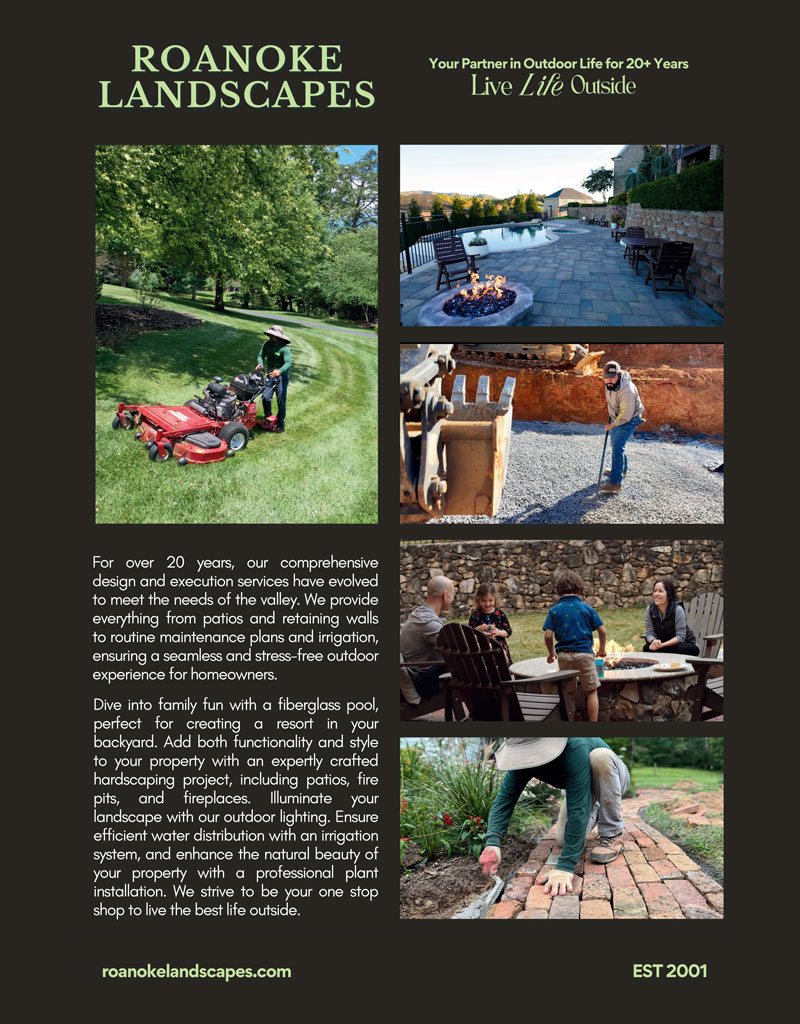 ROANOKE LANDSCAPES

Your Partner in Outdoor Life for 20+ Years
Live Life Outside

For over 20 years, our comprehensive design and execution services have evolved to meet the needs of the valley. We provide everything from patios and retaining walls to routine maintenance plans and irrigation, ensuring a seamless and stress-free outdoor experience for homeowners.

Dive into family fun with a fiberglass pool, perfect for creating a resort in your backyard. Add both functionality and style to your property with an expertly crafted hardscaping project, including patios, fire pits, and fireplaces. Illuminate your landscape with our outdoor lighting. Ensure efficient water distribution with an irrigation system, and enhance the natural beauty of your property with a professional plant installation. We strive to be your one stop shop to live the best life outside.

roanokelandscapes.com

EST 2001